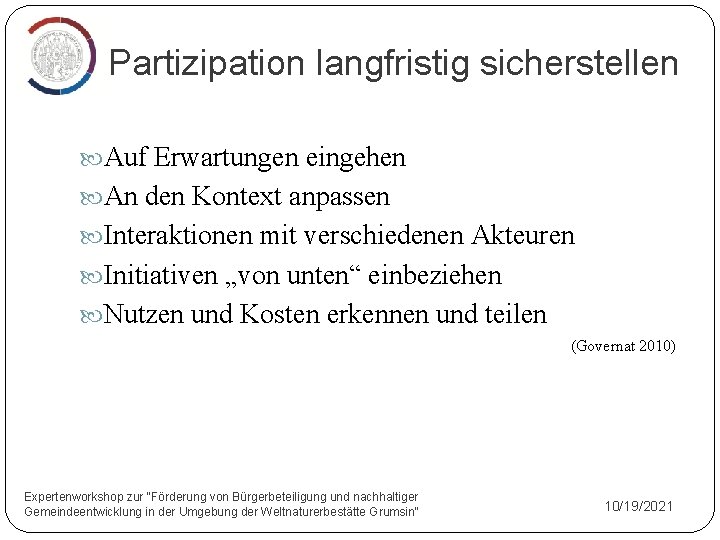 Partizipation langfristig sicherstellen

Auf Erwartungen eingehen

An den Kontext anpassen

Interaktionen mit verschiedenen Akteuren

Initiativen „von unten“ einbeziehen

Nutzen und Kosten erkennen und teilen

(Governat 2010)

Expertenworkshop zur "Förderung von Bürgerbeteiligung und nachhaltiger Gemeindeentwicklung in der Umgebung der Weltnaturerbestätte Grumsin"

10/19/2021